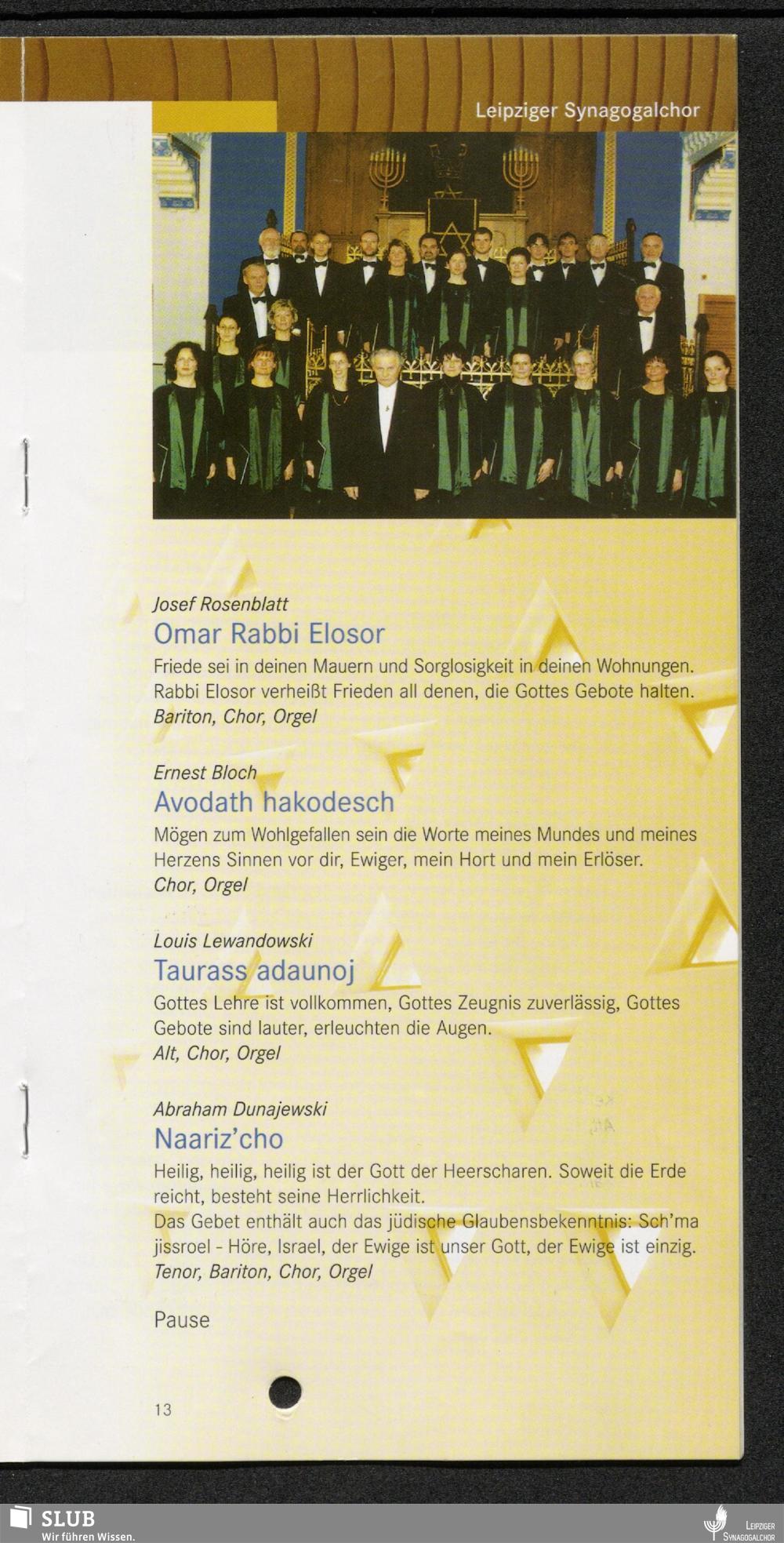 Leipziger Synagogalchor

Josef Rosenblatt

Omar Rabbi Elosor

Friede sei in deinen Mauern und Sorglosigkeit in deinen Wohnungen. Rabbi Elosor verheißt Frieden all denen, die Gottes Gebote halten.

Bariton, Chor, Orgel

Ernest Bloch

Avodath hakodesch

Mögen zum Wohlgefallen sein die Worte meines Mundes und meines Herzens Sinnen vor dir, Ewiger, mein Hort und mein Erlöser.

Chor, Orgel

Louis Lewandowski

Taurass adaunoj

Gottes Lehre ist vollkommen, Gottes Zeugnis zuverlässig, Gottes Gebote sind lauter, erleuchten die Augen.

Alt, Chor, Orgel

Abraham Dunajewski

Naariz'cho

Heilig, heilig, heilig ist der Gott der Heerscharen. Soweit die Erde reicht, besteht seine Herrlichkeit.

Das Gebet enthält auch das jüdische Glaubensbekenntnis: Sch'ma jissroel - Höre, Israel, der Ewige ist unser Gott, der Ewige ist einzig.

Tenor, Bariton, Chor, Orgel

Pause

13

SLUB
Wir führen Wissen.

Leipziger
Synagogalchor